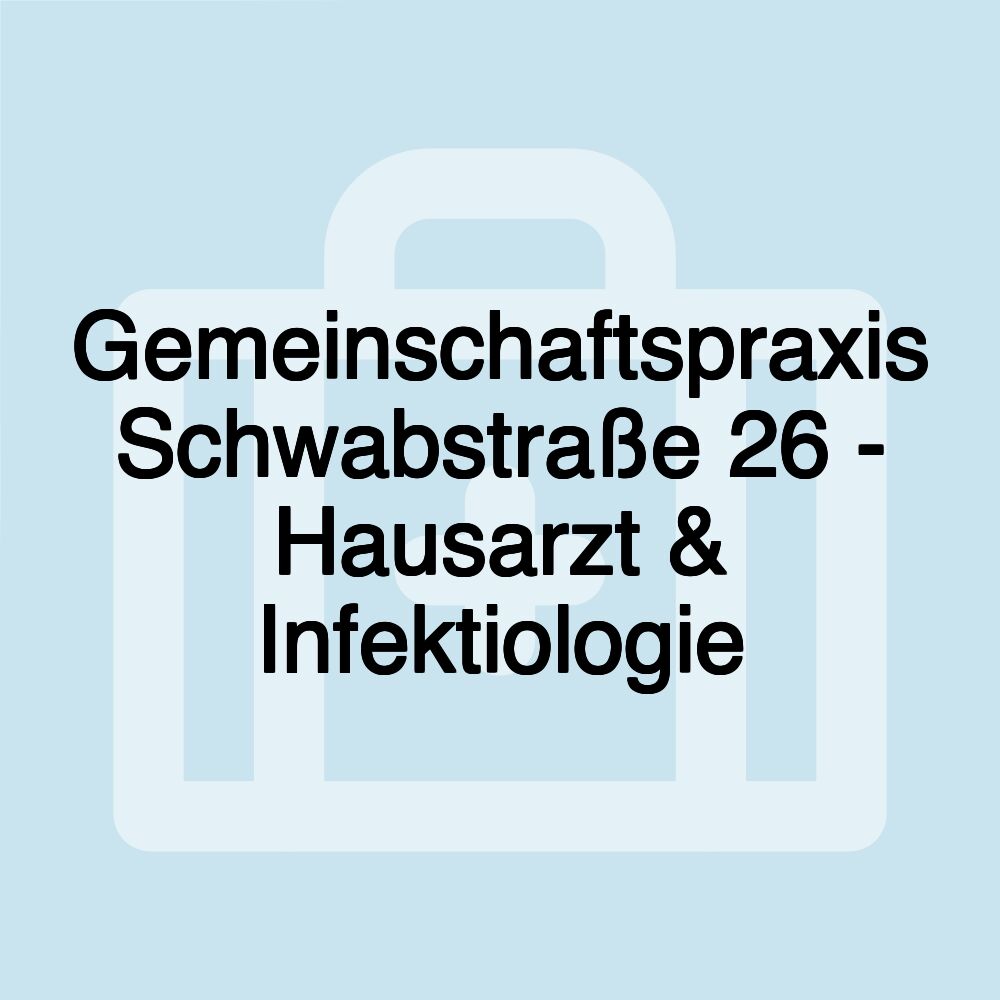 Gemeinschaftspraxis Schwabstraße 26 - Hausarzt & Infektiologie